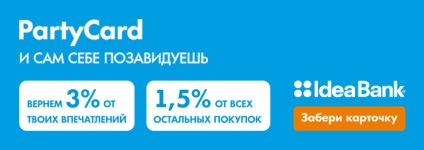 PartyCard
И САМ СЕБЕ ПОЗАВИДУЕШЬ

ВЕРНЕМ 3% ОТ ТВОИХ ВПЕЧАТЛЕНИЙ

1,5% ОТ ВСЕХ ОСТАЛЬНЫХ ПОКУПОК

Idea Bank

Забери карточку